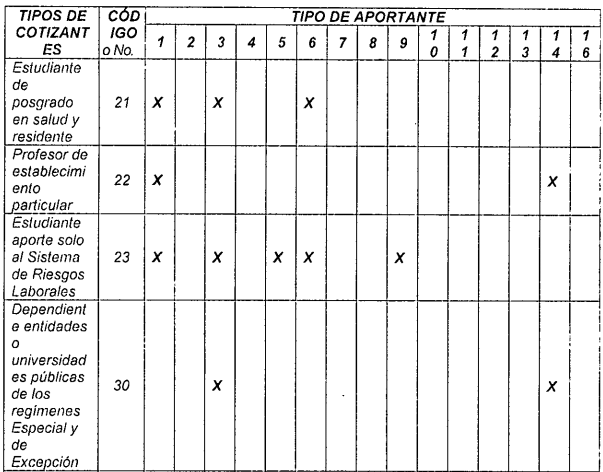 | TIPOS DE COTIZANTES | CÓDIGO o No. | TIPO DE APORTANTE | | | | | | | | | | | | | | |
|---|---|---|---|---|---|---|---|---|---|---|---|---|---|---|---|---|
| | | 1 | 2 | 3 | 4 | 5 | 6 | 7 | 8 | 9 | 10 | 11 | 12 | 13 | 14 | 16 |
| Estudiante de posgrado en salud y residente | 21 | X | | X | | | X | | | | | | | | | |
| Profesor de establecimiento particular | 22 | X | | | | | | | | | | | | | X | |
| Estudiante aporte solo al Sistema de Riesgos Laborales | 23 | X | | X | | X | X | | | X | | | | | | |
| Dependiente entidades o universidades públicas de los regímenes Especial y de Excepción | 30 | | | X | | | | | | | | | | | X | |